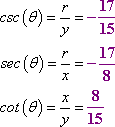 $csc(\theta) = \frac{r}{y} = -\frac{17}{15}$

$sec(\theta) = \frac{r}{x} = -\frac{17}{8}$

$cot(\theta) = \frac{x}{y} = \frac{8}{15}$